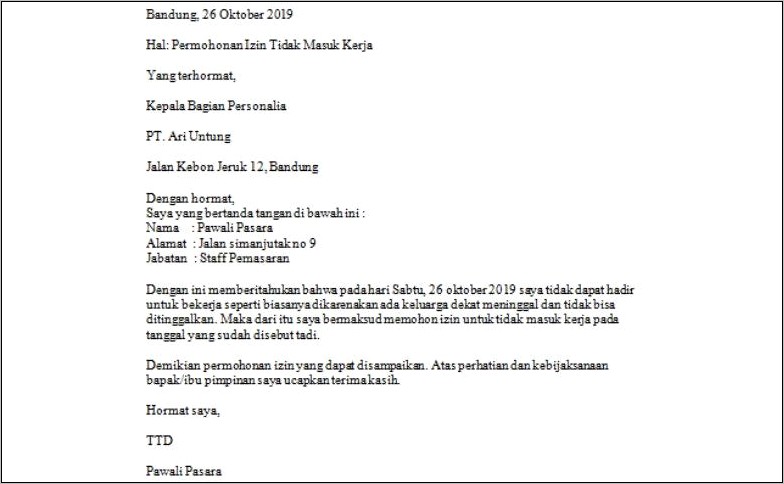 Bandung, 26 Oktober 2019

Hal: Permohonan Izin Tidak Masuk Kerja

Yang terhormat,

Kepala Bagian Personalia

PT. Ari Untung

Jalan Kebon Jeruk 12, Bandung

Dengan hormat,
Saya yang bertanda tangan di bawah ini :
Nama : Pawali Pasara
Alamat : Jalan simanjutak no 9
Jabatan : Staff Pemasaran

Dengan ini memberitahukan bahwa pada hari Sabtu, 26 oktober 2019 saya tidak dapat hadir untuk bekerja seperti biasanya dikarenakan ada keluarga dekat meninggal dan tidak bisa ditinggalkan. Maka dari itu saya bermaksud memohon izin untuk tidak masuk kerja pada tanggal yang sudah disebut tadi.

Demikian permohonan izin yang dapat disampaikan. Atas perhatian dan kebijaksanaan bapak/ibu pimpinan saya ucapkan terima kasih.

Hormat saya,

TTD

Pawali Pasara